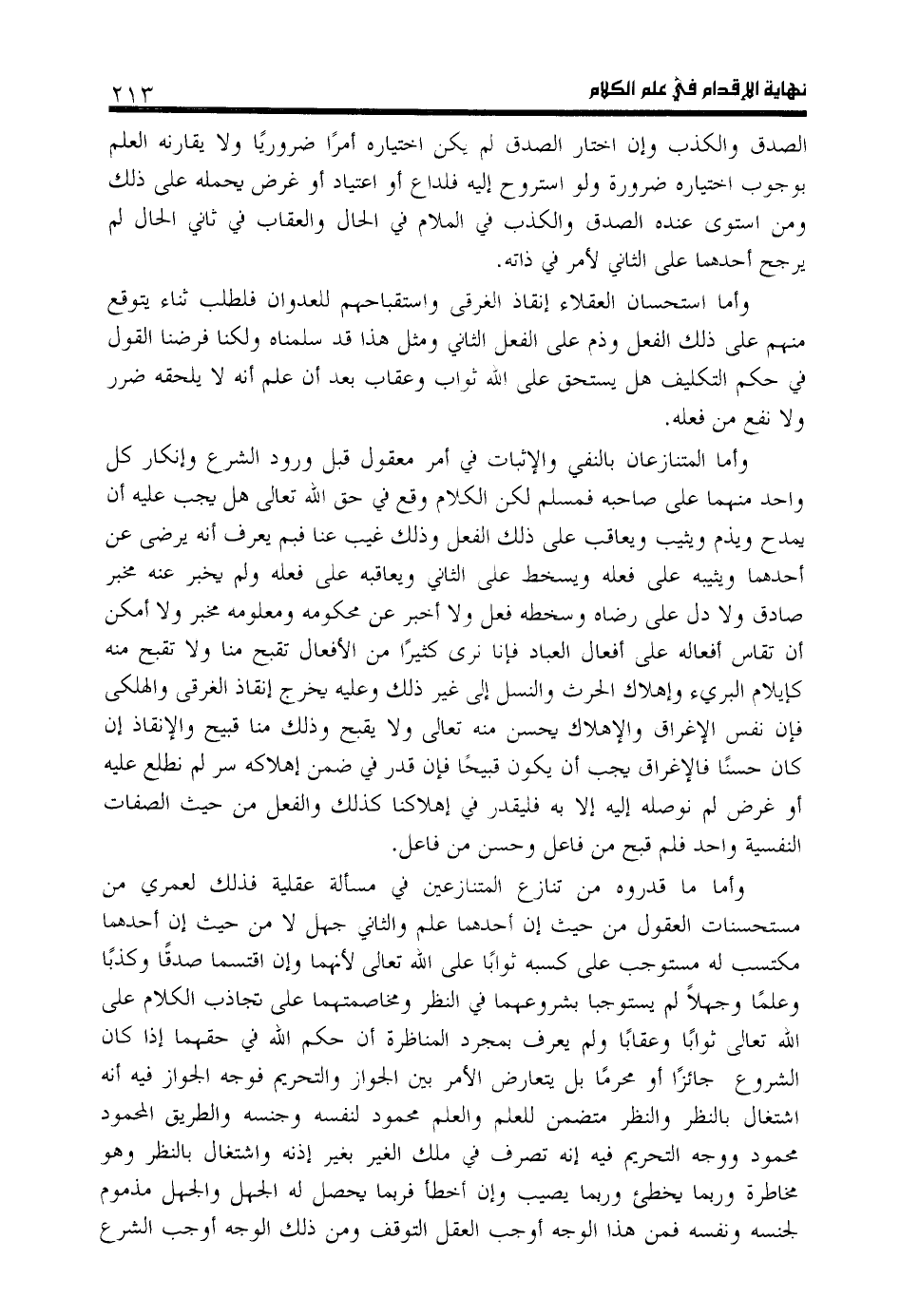 نهاية الإقدام في علم الكلام ٢١٣

الصدق والكذب وإن اختار الصدق لم يكن اختياره أمرًا ضروريًا ولا يقارنه العلم بوجوب اختياره ضرورة ولو استروح إليه فلداع أو اعتياد أو غرض يحمله على ذلك ومن استوى عنده الصدق والكذب في الملام في الحال والعقاب في ثاني الحال لم يرجح أحدهما على الثاني لأمر في ذاته.

وأما استحسان العقلاء إنقاذ الغرقى واستقباحهم للعدوان فلطلب ثناء يتوقع منهم على ذلك الفعل وذم على الفعل الثاني ومثل هذا قد سلمناه ولكنا فرضنا القول في حكم التكليف هل يستحق على الله ثواب وعقاب بعد أن علم أنه لا يلحقه ضرر ولا نفع من فعله.

وأما المتنازعان بالنفي والإثبات في أمر معقول قبل ورود الشرع وإنكار كل واحد منهما على صاحبه فمسلم لكن الكلام وقع في حق الله تعالى هل يجب عليه أن يمدح ويذم ويثيب ويعاقب على ذلك الفعل وذلك غيب عنا فبم يعرف أنه يرضى عن أحدهما ويثيبه على فعله ويسخط على الثاني ويعاقبه على فعله ولم يخبر عنه مخبر صادق ولا دل على رضاه وسخطه فعل ولا أخبر عن محكومه ومعلومه مخبر ولا أمكن أن تقاس أفعاله على أفعال العباد فإنا نرى كثيرًا من الأفعال تقبح منا ولا تقبح منه كإيلام البريء وإهلاك الحرث والنسل إلى غير ذلك وعليه يخرج إنقاذ الغرقى والهلكى فإن نفس الإغراق والإهلاك يحسن منه تعالى ولا يقبح وذلك منا قبيح والإنقاذ إن كان حسنًا فالإغراق يجب أن يكون قبيحًا فإن قدر في ضمن إهلاكه سر لم نطلع عليه أو غرض لم نوصله إليه إلا به فليقدر في إهلاكنا كذلك والفعل من حيث الصفات النفسية واحد فلم قبح من فاعل وحسن من فاعل.

وأما ما قدروه من تنازع المتنازعين في مسألة عقلية فذلك لعمري من مستحسنات العقول من حيث إن أحدهما علم والثاني جهل لا من حيث إن أحدهما مكتسب له مستوجب على كسبه ثوابًا على الله تعالى لأنهما وإن اقتسما صدقًا وكذبًا وعلمًا وجهلاً لم يستوجبا بشروعهما في النظر ومخاصمتهما على تجاذب الكلام على الله تعالى ثوابًا وعقابًا ولم يعرف بمجرد المناظرة أن حكم الله في حقهما إذا كان الشروع جائزًا أو محرمًا بل يتعارض الأمر بين الجواز والتحريم فوجه الجواز فيه أنه اشتغال بالنظر والنظر متضمن للعلم والعلم محمود لنفسه وجنسه والطريق المحمود محمود ووجه التحريم فيه إنه تصرف في ملك الغير بغير إذنه واشتغال بالنظر وهو مخاطرة وربما يخطئ وربما يصيب وإن أخطأ فربما يحصل له الجهل والجهل مذموم لجنسه ونفسه فمن هذا الوجه أوجب العقل التوقف ومن ذلك الوجه أوجب الشرع